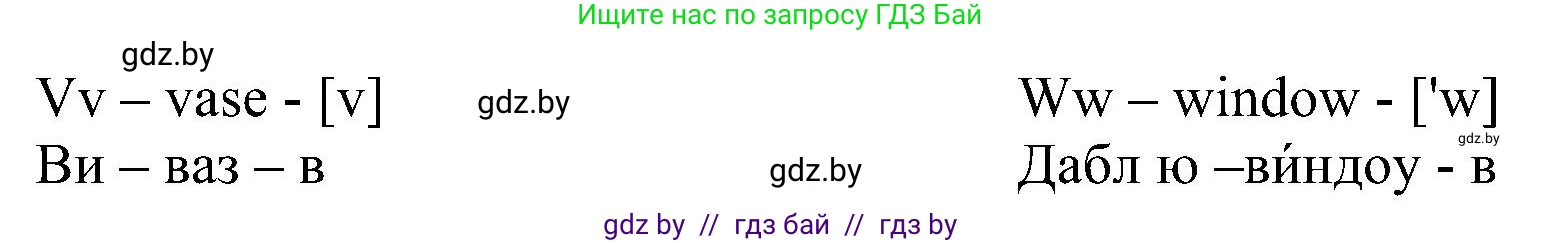 Ищите нас по запросу ГДЗ Бай

gdz.by

Vv – vase - [v]

gdz.by

Ww – window - ['w]

gdz.by

Ви – ваз – в

gdz.by

Дабл ю –ви́ндоу - в

gdz by // гдз бай // гдз by